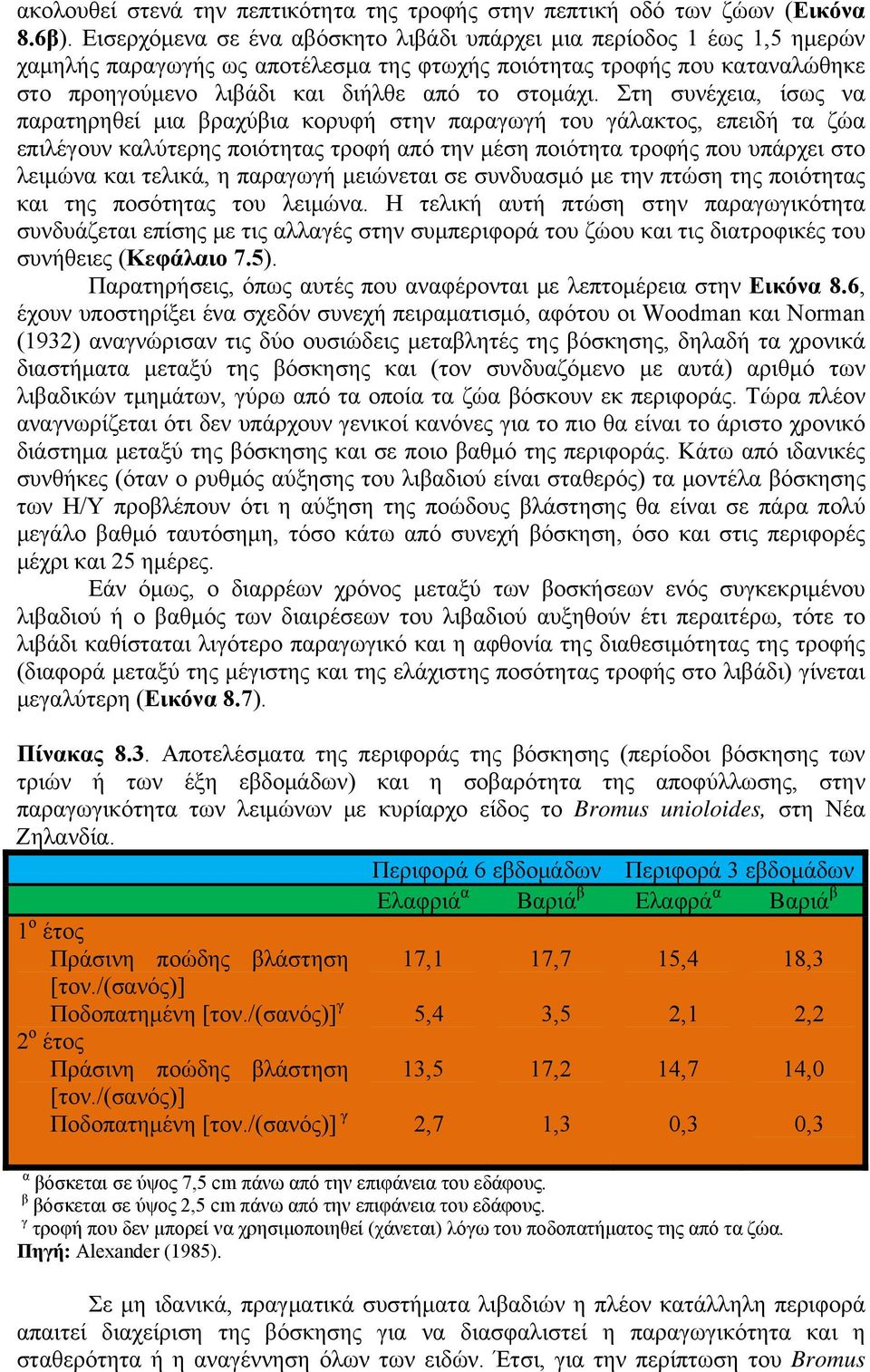 ακολουθεί στενά την πεπτικότητα της τροφής στην πεπτική οδό των ζώων (Εικόνα 8.6β). Εισερχόμενα σε ένα αβόσκητο λιβάδι υπάρχει μια περίοδος 1 έως 1,5 ημερών χαμηλής παραγωγής ως αποτέλεσμα της φτωχής ποιότητας τροφής που καταναλώθηκε στο προηγούμενο λιβάδι και διήλθε από το στομάχι. Στη συνέχεια, ίσως να παρατηρηθεί μια βραχύβια κορυφή στην παραγωγή του γάλακτος, επειδή τα ζώα επιλέγουν καλύτερης ποιότητας τροφή από την μέση ποιότητα τροφής που υπάρχει στο λειμώνα και τελικά, η παραγωγή μειώνεται σε συνδυασμό με την πτώση της ποιότητας και της ποσότητας του λειμώνα. Η τελική αυτή πτώση στην παραγωγικότητα συνδυάζεται επίσης με τις αλλαγές στην συμπεριφορά του ζώου και τις διατροφικές του συνήθειες (Κεφάλαιο 7.5).

Παρατηρήσεις, όπως αυτές που αναφέρονται με λεπτομέρεια στην Εικόνα 8.6, έχουν υποστηρίξει ένα σχεδόν συνεχή πειραματισμό, αφότου οι Woodman και Norman (1932) αναγνώρισαν τις δύο ουσιώδεις μεταβλητές της βόσκησης, δηλαδή τα χρονικά διαστήματα μεταξύ της βόσκησης και (τον συνδυαζόμενο με αυτά) αριθμό των λιβαδικών τμημάτων, γύρω από τα οποία τα ζώα βόσκουν εκ περιφοράς. Τώρα πλέον αναγνωρίζεται ότι δεν υπάρχουν γενικοί κανόνες για το πιο θα είναι το άριστο χρονικό διάστημα μεταξύ της βόσκησης και σε ποιο βαθμό της περιφοράς. Κάτω από ιδανικές συνθήκες (όταν ο ρυθμός αύξησης του λιβαδιού είναι σταθερός) τα μοντέλα βόσκησης των Η/Υ προβλέπουν ότι η αύξηση της ποώδους βλάστησης θα είναι σε πάρα πολύ μεγάλο βαθμό ταυτόσημη, τόσο κάτω από συνεχή βόσκηση, όσο και στις περιφορές μέχρι και 25 ημέρες.

Εάν όμως, ο διαρρέων χρόνος μεταξύ των βοσκήσεων ενός συγκεκριμένου λιβαδιού ή ο βαθμός των διαιρέσεων του λιβαδιού αυξηθούν έτι περαιτέρω, τότε το λιβάδι καθίσταται λιγότερο παραγωγικό και η αφθονία της διαθεσιμότητας της τροφής (διαφορά μεταξύ της μέγιστης και της ελάχιστης ποσότητας τροφής στο λιβάδι) γίνεται μεγαλύτερη (Εικόνα 8.7).

Πίνακας 8.3. Αποτελέσματα της περιφοράς της βόσκησης (περίοδοι βόσκησης των τριών ή των έξη εβδομάδων) και η σοβαρότητα της αποφύλλωσης, στην παραγωγικότητα των λειμώνων με κυρίαρχο είδος το Bromus unioloides, στη Νέα Ζηλανδία.

| | Περιφορά 6 εβδομάδων | | Περιφορά 3 εβδομάδων | |
|---|---|---|---|---|
| | Ελαφριά$^{α}$ | Βαριά$^{β}$ | Ελαφρά$^{α}$ | Βαριά$^{β}$ |
| 1$^{ο}$ έτος | | | | |
| Πράσινη ποώδης βλάστηση [τον./(σανός)] | 17,1 | 17,7 | 15,4 | 18,3 |
| Ποδοπατημένη [τον./(σανός)]$^{γ}$ | 5,4 | 3,5 | 2,1 | 2,2 |
| 2$^{ο}$ έτος | | | | |
| Πράσινη ποώδης βλάστηση [τον./(σανός)] | 13,5 | 17,2 | 14,7 | 14,0 |
| Ποδοπατημένη [τον./(σανός)]$^{γ}$ | 2,7 | 1,3 | 0,3 | 0,3 |

$^{α}$ βόσκεται σε ύψος 7,5 cm πάνω από την επιφάνεια του εδάφους.
$^{β}$ βόσκεται σε ύψος 2,5 cm πάνω από την επιφάνεια του εδάφους.
$^{γ}$ τροφή που δεν μπορεί να χρησιμοποιηθεί (χάνεται) λόγω του ποδοπατήματος της από τα ζώα.
Πηγή: Alexander (1985).

Σε μη ιδανικά, πραγματικά συστήματα λιβαδιών η πλέον κατάλληλη περιφορά απαιτεί διαχείριση της βόσκησης για να διασφαλιστεί η παραγωγικότητα και η σταθερότητα ή η αναγέννηση όλων των ειδών. Έτσι, για την περίπτωση του Bromus